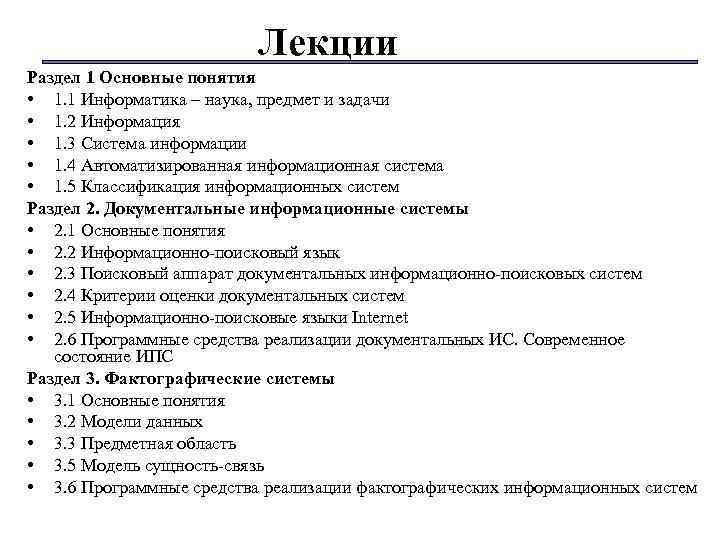 Лекции

Раздел 1 Основные понятия
• 1.1 Информатика – наука, предмет и задачи
• 1.2 Информация
• 1.3 Система информации
• 1.4 Автоматизированная информационная система
• 1.5 Классификация информационных систем

Раздел 2. Документальные информационные системы
• 2.1 Основные понятия
• 2.2 Информационно-поисковый язык
• 2.3 Поисковый аппарат документальных информационно-поисковых систем
• 2.4 Критерии оценки документальных систем
• 2.5 Информационно-поисковые языки Internet
• 2.6 Программные средства реализации документальных ИС. Современное состояние ИПС

Раздел 3. Фактографические системы
• 3.1 Основные понятия
• 3.2 Модели данных
• 3.3 Предметная область
• 3.5 Модель сущность-связь
• 3.6 Программные средства реализации фактографических информационных систем